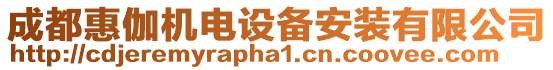 成都惠伽机电设备安装有限公司
http://cdjeremyrapha1.cn.coovee.com